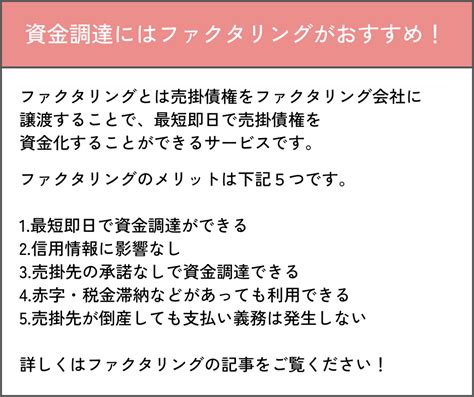 資金調達にはファクタリングがおすすめ！

ファクタリングとは売掛債権をファクタリング会社に譲渡することで、最短即日で売掛債権を資金化することができるサービスです。

ファクタリングのメリットは下記５つです。

1.最短即日で資金調達ができる
2.信用情報に影響なし
3.売掛先の承諾なしで資金調達できる
4.赤字・税金滞納などがあっても利用できる
5.売掛先が倒産しても支払い義務は発生しない

詳しくはファクタリングの記事をご覧ください！